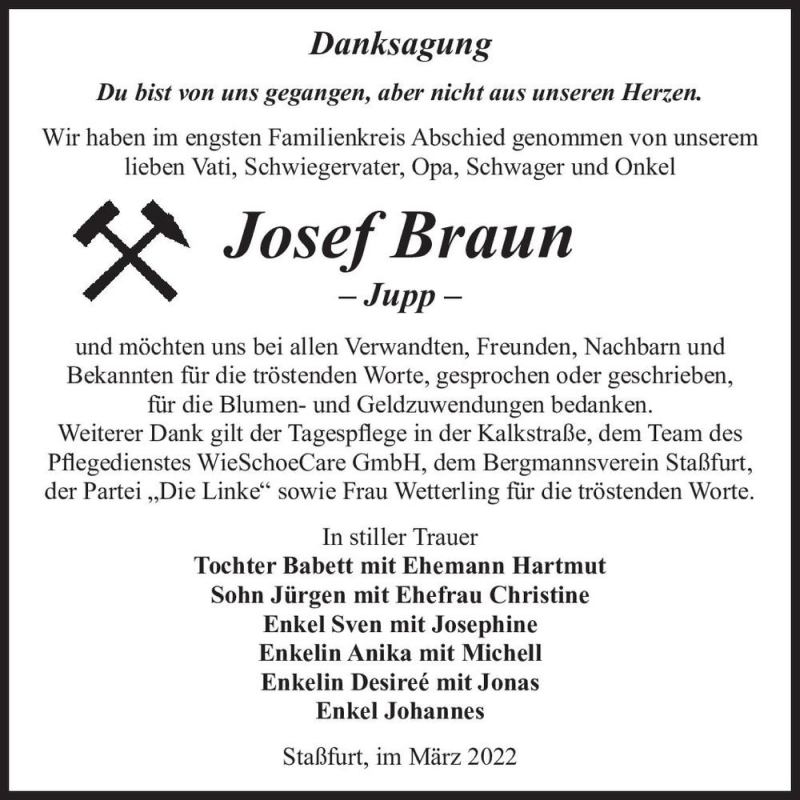 Danksagung

Du bist von uns gegangen, aber nicht aus unseren Herzen.

Wir haben im engsten Familienkreis Abschied genommen von unserem lieben Vati, Schwiegervater, Opa, Schwager und Onkel

Josef Braun

– Jupp –

und möchten uns bei allen Verwandten, Freunden, Nachbarn und Bekannten für die tröstenden Worte, gesprochen oder geschrieben, für die Blumen- und Geldzuwendungen bedanken.
Weiterer Dank gilt der Tagespflege in der Kalkstraße, dem Team des Pflegedienstes WieSchoeCare GmbH, dem Bergmannsverein Staßfurt, der Partei „Die Linke“ sowie Frau Wetterling für die tröstenden Worte.

In stiller Trauer
Tochter Babett mit Ehemann Hartmut
Sohn Jürgen mit Ehefrau Christine
Enkel Sven mit Josephine
Enkelin Anika mit Michell
Enkelin Desireé mit Jonas
Enkel Johannes

Staßfurt, im März 2022